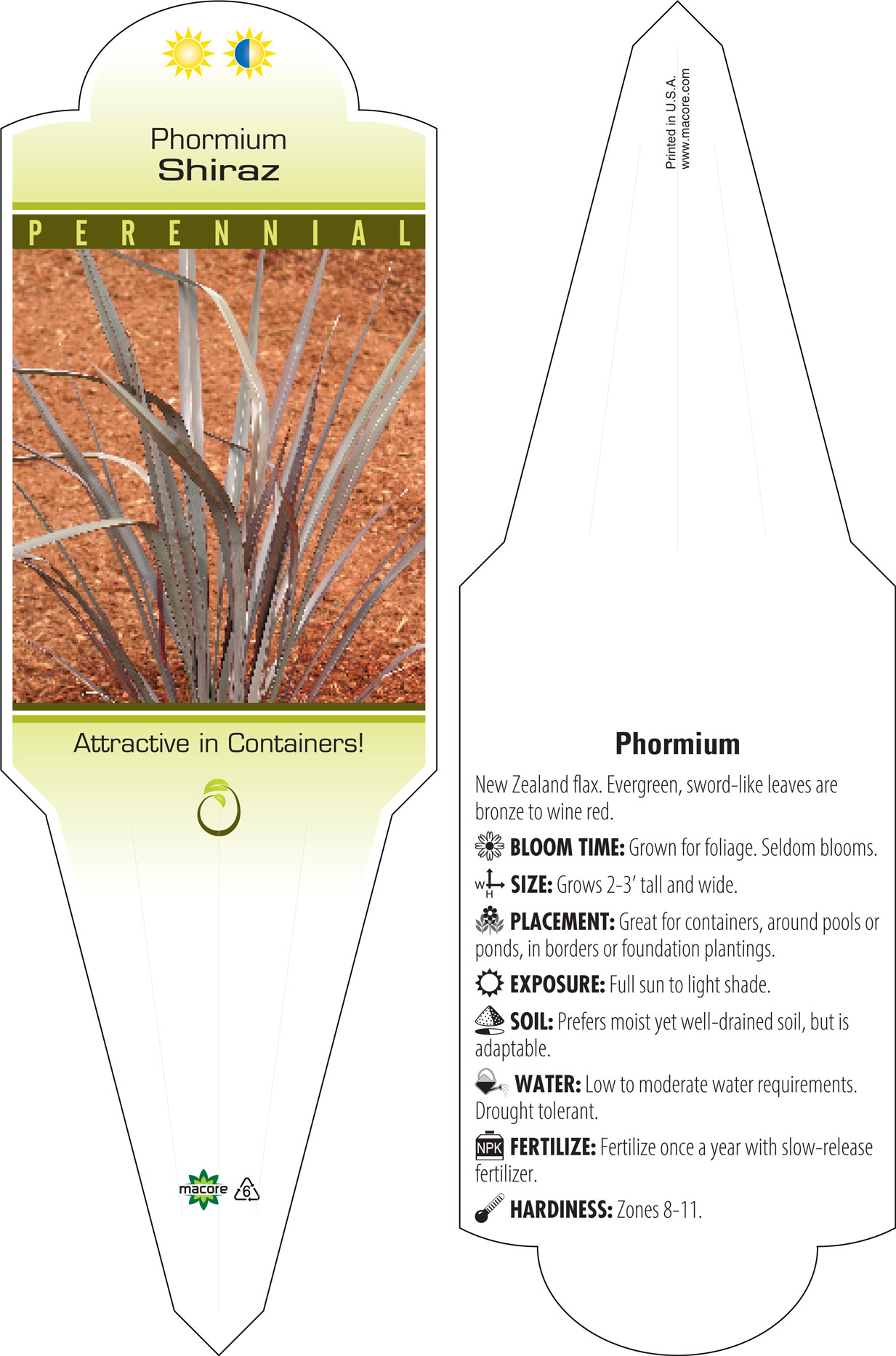 Phormium
Shiraz

PERENNIAL

Attractive in Containers!

macore 6

Printed in U.S.A.
www.macore.com

Phormium

New Zealand flax. Evergreen, sword-like leaves are bronze to wine red.

BLOOM TIME: Grown for foliage. Seldom blooms.

W H SIZE: Grows 2-3' tall and wide.

PLACEMENT: Great for containers, around pools or ponds, in borders or foundation plantings.

EXPOSURE: Full sun to light shade.

SOIL: Prefers moist yet well-drained soil, but is adaptable.

WATER: Low to moderate water requirements. Drought tolerant.

NPK FERTILIZE: Fertilize once a year with slow-release fertilizer.

HARDINESS: Zones 8-11.